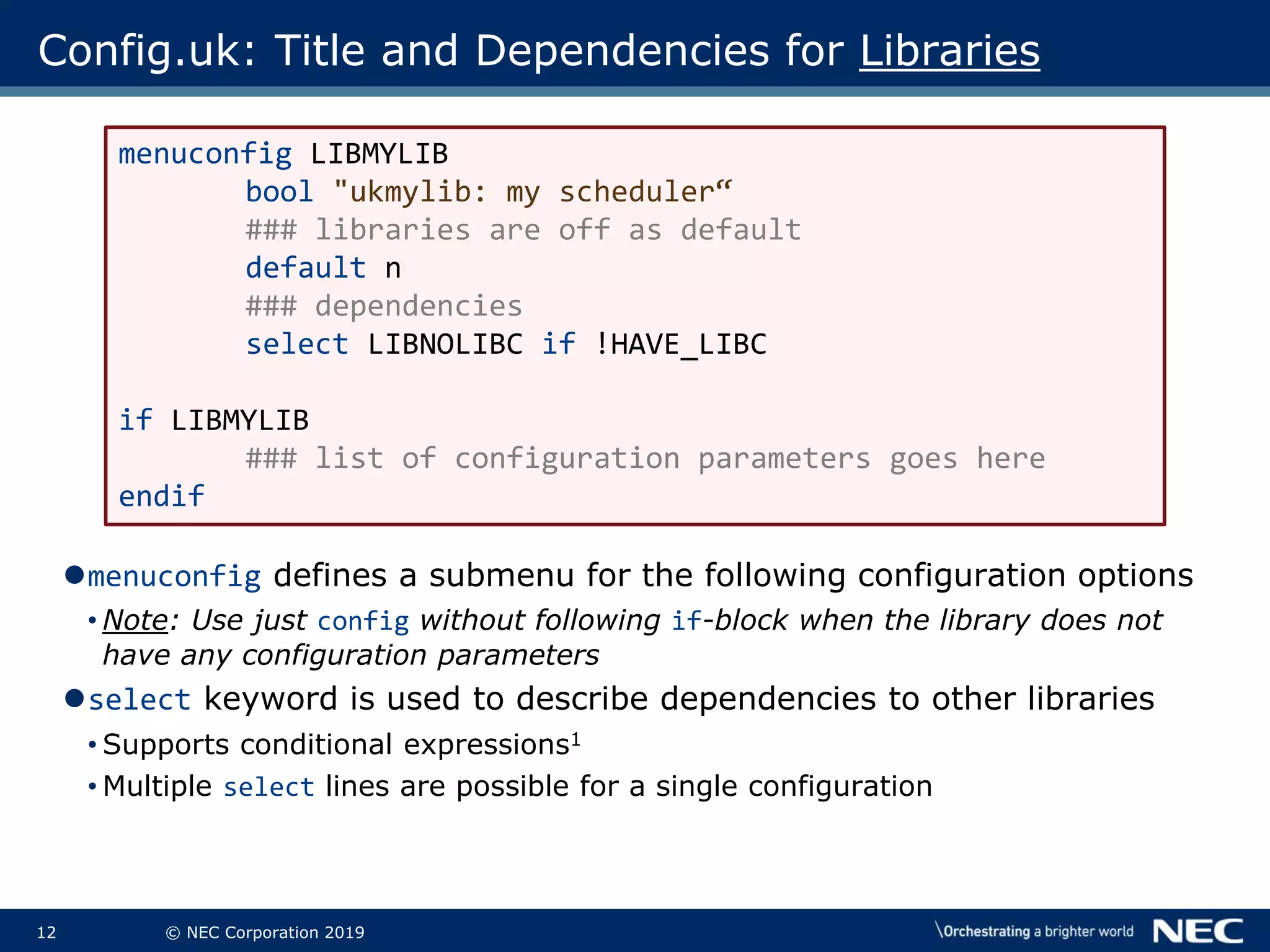 Config.uk: Title and Dependencies for Libraries

menuconfig LIBMYLIB
        bool "ukmylib: my scheduler"
        ### libraries are off as default
        default n
        ### dependencies
        select LIBNOLIBC if !HAVE_LIBC

if LIBMYLIB
        ### list of configuration parameters goes here
endif

• menuconfig defines a submenu for the following configuration options

• Note: Use just config without following if-block when the library does not have any configuration parameters

• select keyword is used to describe dependencies to other libraries

• Supports conditional expressions$^{1}$

• Multiple select lines are possible for a single configuration

12 © NEC Corporation 2019 \Orchestrating a brighter world NEC